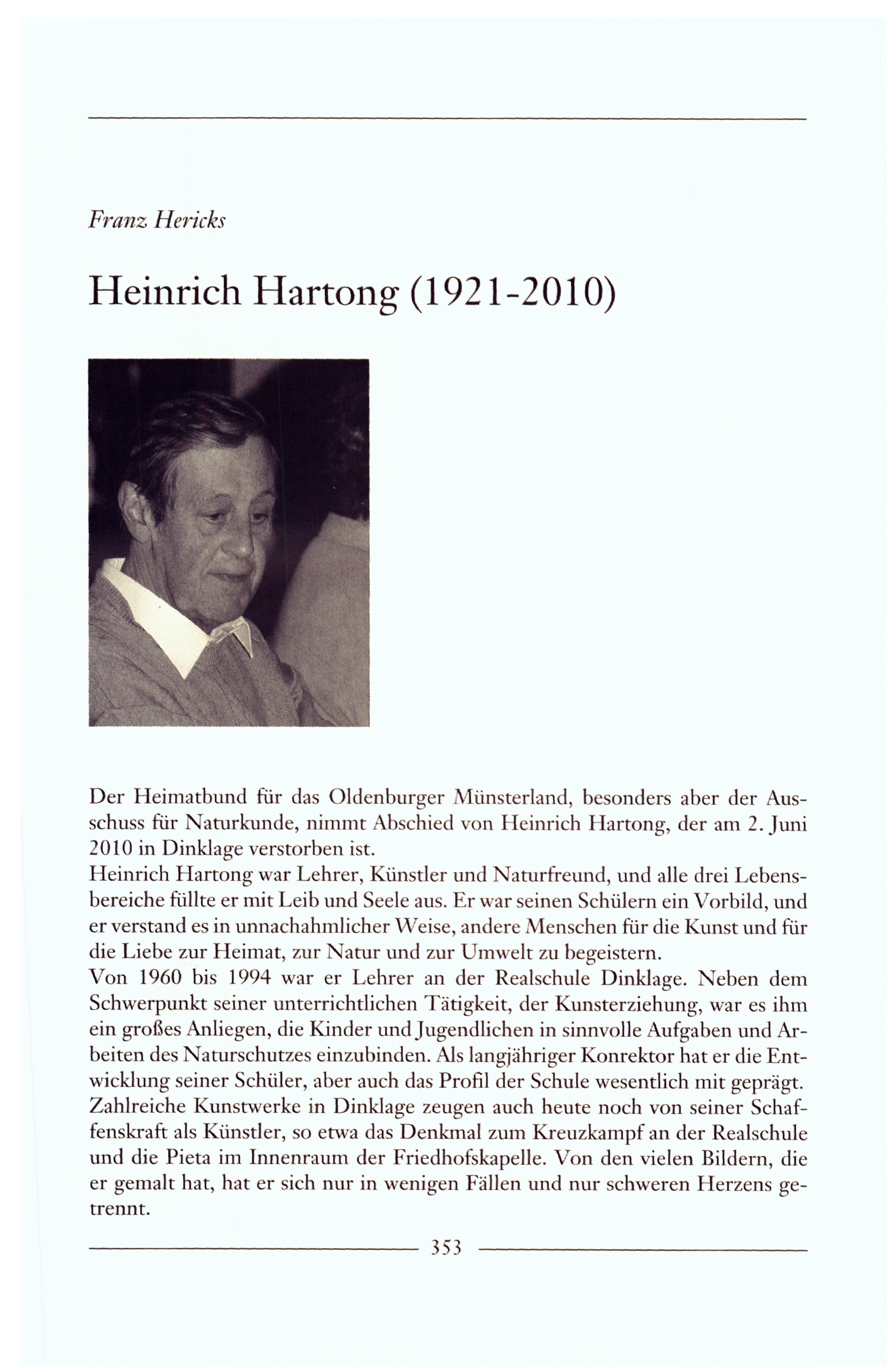 Franz Hericks

Heinrich Hartong (1921-2010)

Der Heimatbund für das Oldenburger Münsterland, besonders aber der Ausschuss für Naturkunde, nimmt Abschied von Heinrich Hartong, der am 2. Juni 2010 in Dinklage verstorben ist.
Heinrich Hartong war Lehrer, Künstler und Naturfreund, und alle drei Lebensbereiche füllte er mit Leib und Seele aus. Er war seinen Schülern ein Vorbild, und er verstand es in unnachahmlicher Weise, andere Menschen für die Kunst und für die Liebe zur Heimat, zur Natur und zur Umwelt zu begeistern.
Von 1960 bis 1994 war er Lehrer an der Realschule Dinklage. Neben dem Schwerpunkt seiner unterrichtlichen Tätigkeit, der Kunsterziehung, war es ihm ein großes Anliegen, die Kinder und Jugendlichen in sinnvolle Aufgaben und Arbeiten des Naturschutzes einzubinden. Als langjähriger Konrektor hat er die Entwicklung seiner Schüler, aber auch das Profil der Schule wesentlich mit geprägt. Zahlreiche Kunstwerke in Dinklage zeugen auch heute noch von seiner Schaffenskraft als Künstler, so etwa das Denkmal zum Kreuzkampf an der Realschule und die Pieta im Innenraum der Friedhofskapelle. Von den vielen Bildern, die er gemalt hat, hat er sich nur in wenigen Fällen und nur schweren Herzens getrennt.

353